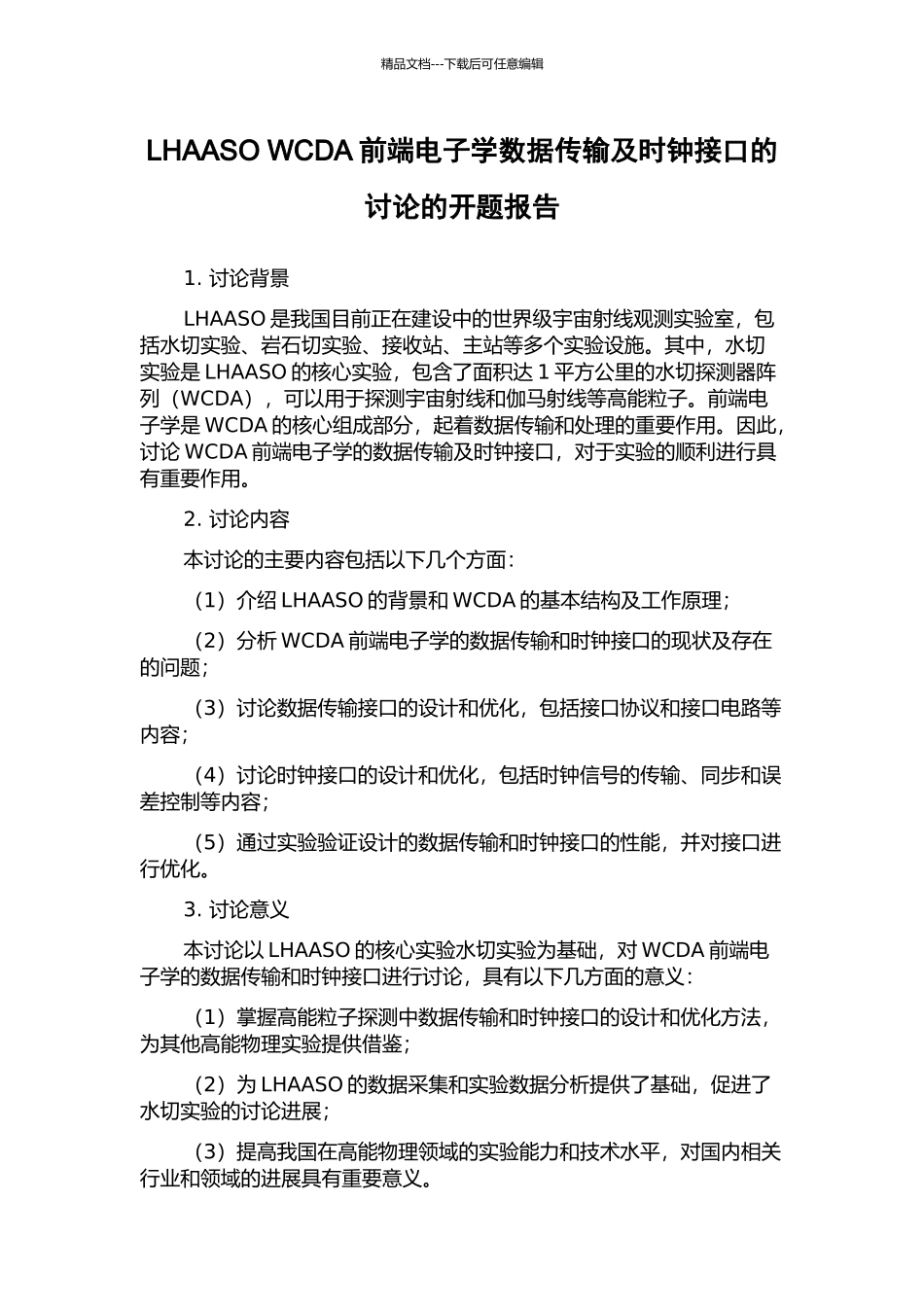 精品文档---下载后可任意编辑

LHAASO WCDA 前端电子学数据传输及时钟接口的讨论的开题报告

1. 讨论背景

LHAASO 是我国目前正在建设中的世界级宇宙射线观测实验室，包括水切实验、岩石切实验、接收站、主站等多个实验设施。其中，水切实验是 LHAASO 的核心实验，包含了面积达 1 平方公里的水切探测器阵列（WCDA），可以用于探测宇宙射线和伽马射线等高能粒子。前端电子学是 WCDA 的核心组成部分，起着数据传输和处理的重要作用。因此，讨论 WCDA 前端电子学的数据传输及时钟接口，对于实验的顺利进行具有重要作用。

2. 讨论内容

本讨论的主要内容包括以下几个方面：

（1）介绍 LHAASO 的背景和 WCDA 的基本结构及工作原理；

（2）分析 WCDA 前端电子学的数据传输和时钟接口的现状及存在的问题；

（3）讨论数据传输接口的设计和优化，包括接口协议和接口电路等内容；

（4）讨论时钟接口的设计和优化，包括时钟信号的传输、同步和误差控制等内容；

（5）通过实验验证设计的数据传输和时钟接口的性能，并对接口进行优化。

3. 讨论意义

本讨论以 LHAASO 的核心实验水切实验为基础，对 WCDA 前端电子学的数据传输和时钟接口进行讨论，具有以下几方面的意义：

（1）掌握高能粒子探测中数据传输和时钟接口的设计和优化方法，为其他高能物理实验提供借鉴；

（2）为 LHAASO 的数据采集和实验数据分析提供了基础，促进了水切实验的讨论进展；

（3）提高我国在高能物理领域的实验能力和技术水平，对国内相关行业和领域的进展具有重要意义。